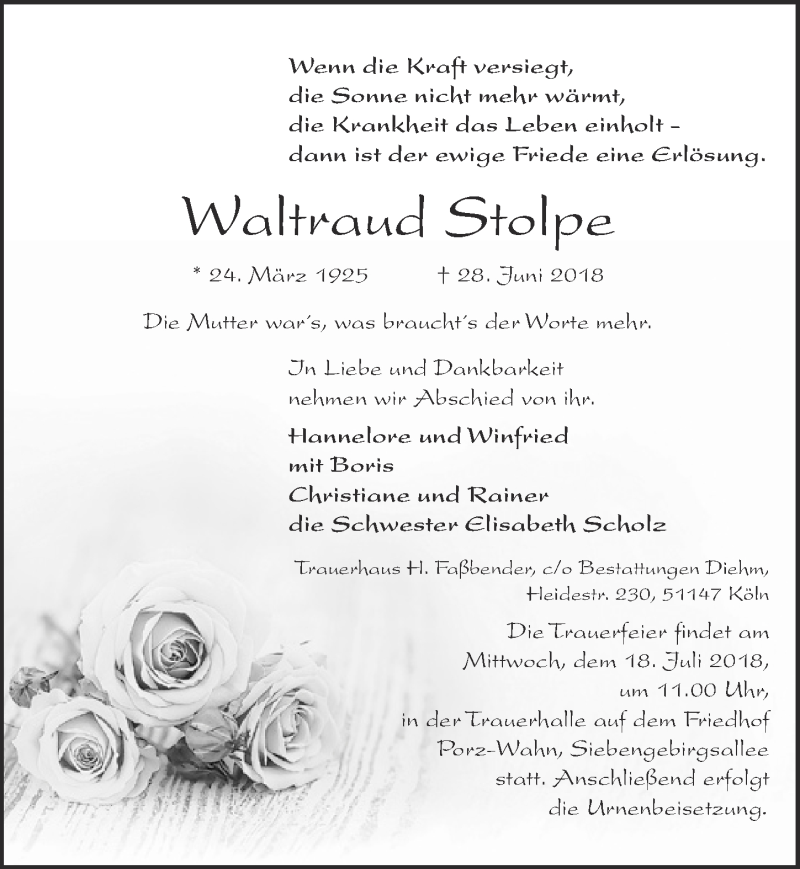 Wenn die Kraft versiegt,
die Sonne nicht mehr wärmt,
die Krankheit das Leben einholt –
dann ist der ewige Friede eine Erlösung.

Waltraud Stolpe

* 24. März 1925 † 28. Juni 2018

Die Mutter war´s, was braucht´s der Worte mehr.

In Liebe und Dankbarkeit
nehmen wir Abschied von ihr.

Hannelore und Winfried
mit Boris
Christiane und Rainer
die Schwester Elisabeth Scholz

Trauerhaus H. Faßbender, c/o Bestattungen Diehm,
Heidestr. 230, 51147 Köln

Die Trauerfeier findet am
Mittwoch, dem 18. Juli 2018,
um 11.00 Uhr,
in der Trauerhalle auf dem Friedhof
Porz-Wahn, Siebengebirgsallee
statt. Anschließend erfolgt
die Urnenbeisetzung.